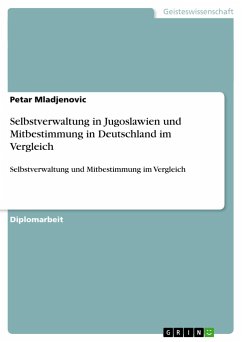 Geisteswissenschaft

Petar Mladjenovic

Selbstverwaltung in Jugoslawien und Mitbestimmung in Deutschland im Vergleich

Selbstverwaltung und Mitbestimmung im Vergleich

Diplomarbeit

GRIN